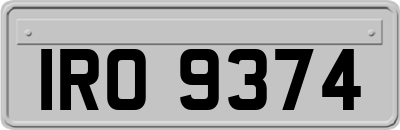 IRO 9374